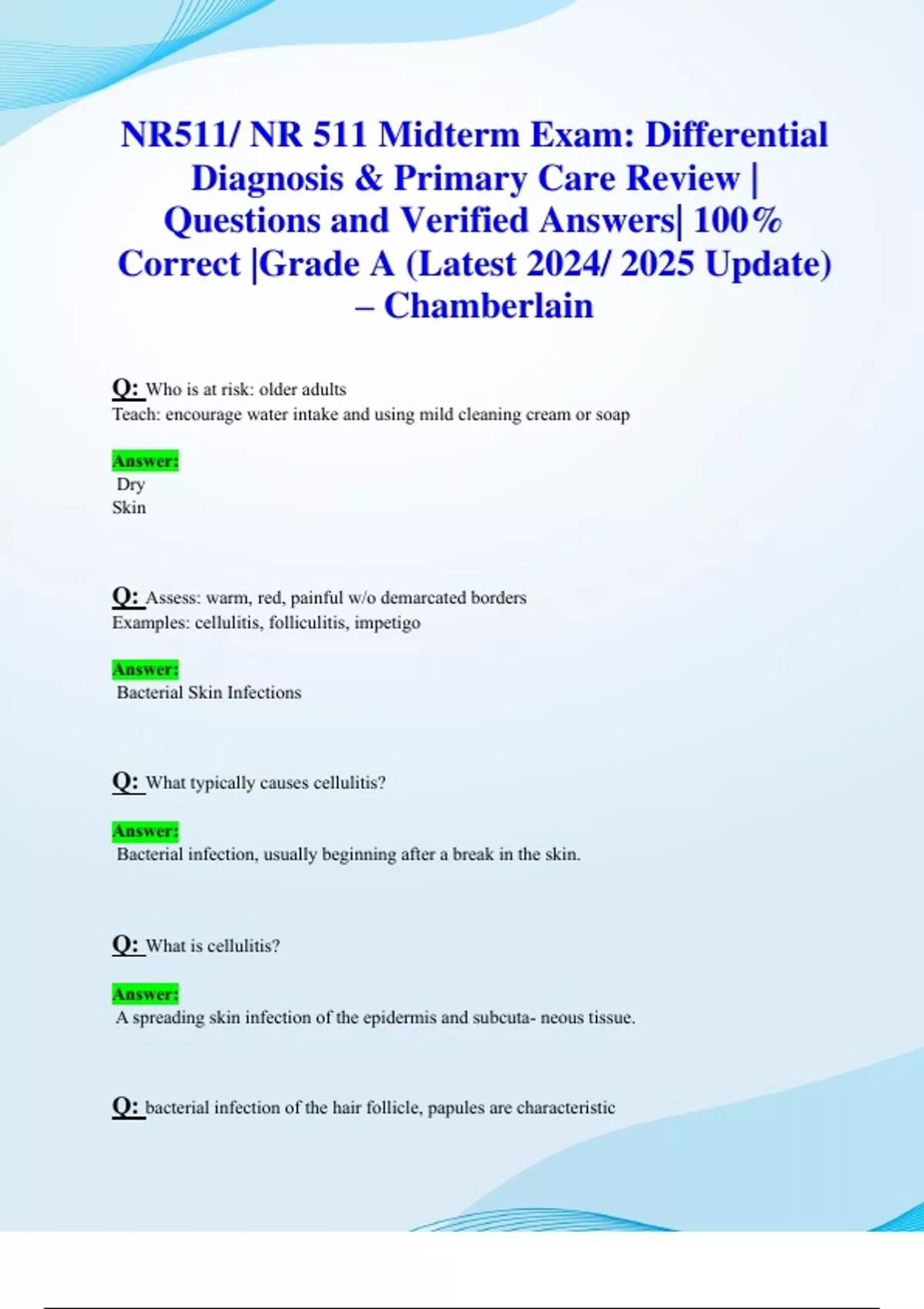 NR511/ NR 511 Midterm Exam: Differential Diagnosis & Primary Care Review | Questions and Verified Answers| 100% Correct |Grade A (Latest 2024/ 2025 Update) – Chamberlain

Q: Who is at risk: older adults
Teach: encourage water intake and using mild cleaning cream or soap

Answer:
Dry
Skin

Q: Assess: warm, red, painful w/o demarcated borders
Examples: cellulitis, folliculitis, impetigo

Answer:
Bacterial Skin Infections

Q: What typically causes cellulitis?

Answer:
Bacterial infection, usually beginning after a break in the skin.

Q: What is cellulitis?

Answer:
A spreading skin infection of the epidermis and subcuta- neous tissue.

Q: bacterial infection of the hair follicle, papules are characteristic